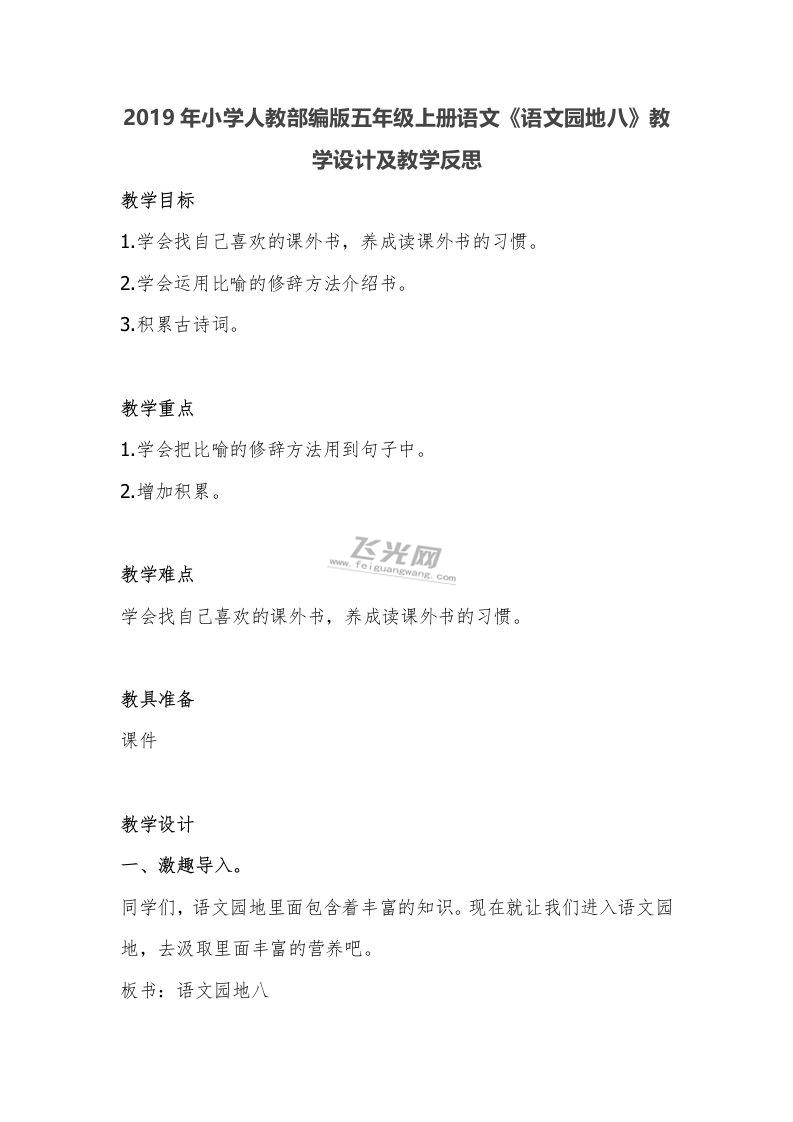 2019年小学人教部编版五年级上册语文《语文园地八》教学设计及教学反思

教学目标

1.学会找自己喜欢的课外书，养成读课外书的习惯。

2.学会运用比喻的修辞方法介绍书。

3.积累古诗词。

教学重点

1.学会把比喻的修辞方法用到句子中。

2.增加积累。

飞光网
www.feiguangwang.com

教学难点

学会找自己喜欢的课外书，养成读课外书的习惯。

教具准备

课件

教学设计

一、激趣导入。

同学们，语文园地里面包含着丰富的知识。现在就让我们进入语文园地，去汲取里面丰富的营养吧。

板书：语文园地八